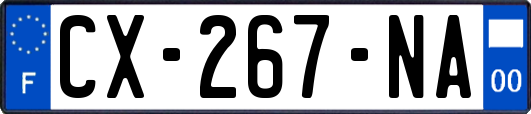 F
CX-267-NA
00